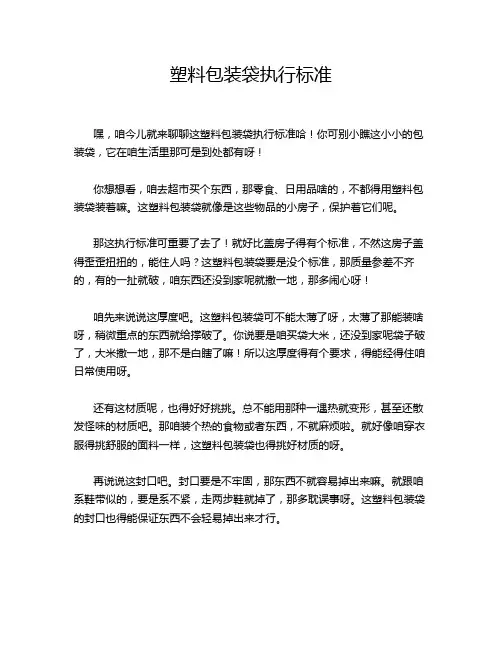 塑料包装袋执行标准

嘿，咱今儿就来聊聊这塑料包装袋执行标准哈！你可别小瞧这小小的包装袋，它在咱生活里那可是到处都有呀！

你想想看，咱去超市买个东西，那零食、日用品啥的，不都得用塑料包装袋装着嘛。这塑料包装袋就像是这些物品的小房子，保护着它们呢。

那这执行标准可重要了去了！就好比盖房子得有个标准，不然这房子盖得歪歪扭扭的，能住人吗？这塑料包装袋要是没个标准，那质量参差不齐的，有的一扯就破，咱东西还没到家呢就撒一地，那多闹心呀！

咱先来说说这厚度吧。这塑料包装袋可不能太薄了呀，太薄了那能装啥呀，稍微重点的东西就给撑破了。你说要是咱买袋大米，还没到家呢袋子破了，大米撒一地，那不是白瞎了嘛！所以这厚度得有个要求，得能经得住咱日常使用呀。

还有这材质呢，也得好好挑挑。总不能用那种一遇热就变形，甚至还散发怪味的材质吧。那咱装个热的食物或者东西，不就麻烦啦。就好像咱穿衣服得挑舒服的面料一样，这塑料包装袋也得挑好材质的呀。

再说说这封口吧。封口要是不牢固，那东西不就容易掉出来嘛。就跟咱系鞋带似的，要是系不紧，走两步鞋就掉了，那多耽误事呀。这塑料包装袋的封口也得能保证东西不会轻易掉出来才行。